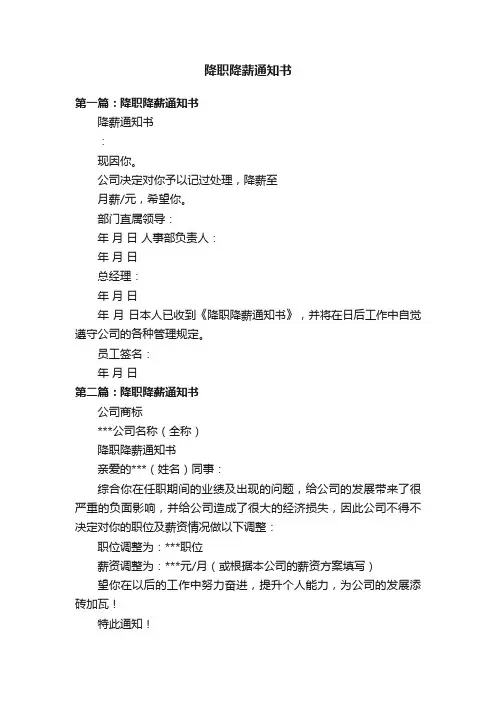 降职降薪通知书

第一篇：降职降薪通知书

降薪通知书

：

现因你。

公司决定对你予以记过处理，降薪至

月薪/元，希望你。

部门直属领导：

年 月 日 人事部负责人：

年 月 日

总经理：

年 月 日

年 月 日本人已收到《降职降薪通知书》，并将在日后工作中自觉遵守公司的各种管理规定。

员工签名：

年 月 日

第二篇：降职降薪通知书

公司商标

***公司名称（全称）

降职降薪通知书

亲爱的***（姓名）同事：

综合你在任职期间的业绩及出现的问题，给公司的发展带来了很严重的负面影响，并给公司造成了很大的经济损失，因此公司不得不决定对你的职位及薪资情况做以下调整：

职位调整为：***职位

薪资调整为：***元/月（或根据本公司的薪资方案填写）

望你在以后的工作中努力奋进，提升个人能力，为公司的发展添砖加瓦！

特此通知！